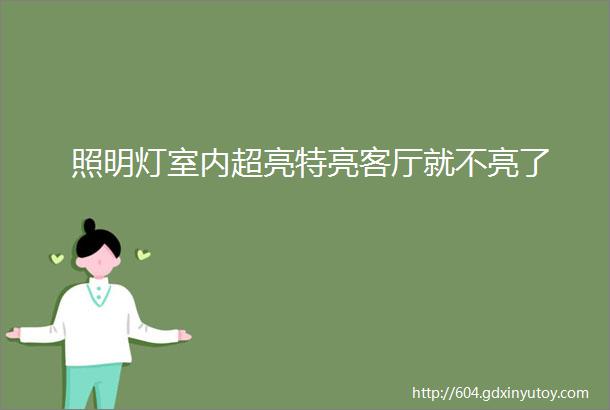 照明灯室内超亮特亮客厅就不亮了

http://604.gdxinyutoy.com